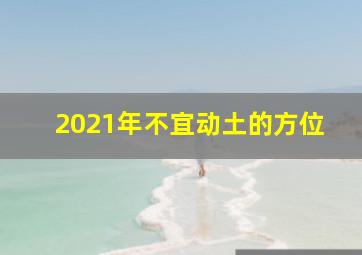 2021年不宜动土的方位